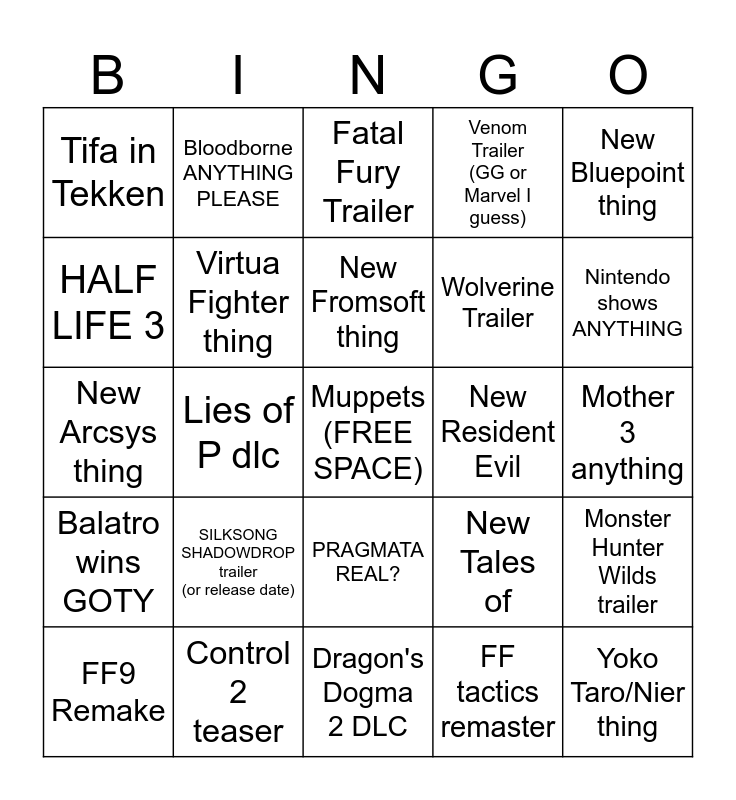 | B | I | N | G | O |
|---|---|---|---|---|
| Tifa in Tekken | Bloodborne ANYTHING PLEASE | Fatal Fury Trailer | Venom Trailer (GG or Marvel I guess) | New Bluepoint thing |
| HALF LIFE 3 | Virtua Fighter thing | New Fromsoft thing | Wolverine Trailer | Nintendo shows ANYTHING |
| New Arcsys thing | Lies of P dlc | Muppets (FREE SPACE) | New Resident Evil | Mother 3 anything |
| Balatro wins GOTY | SILKSONG SHADOWDROP trailer (or release date) | PRAGMATA REAL? | New Tales of | Monster Hunter Wilds trailer |
| FF9 Remake | Control 2 teaser | Dragon's Dogma 2 DLC | FF tactics remaster | Yoko Taro/Nier thing |